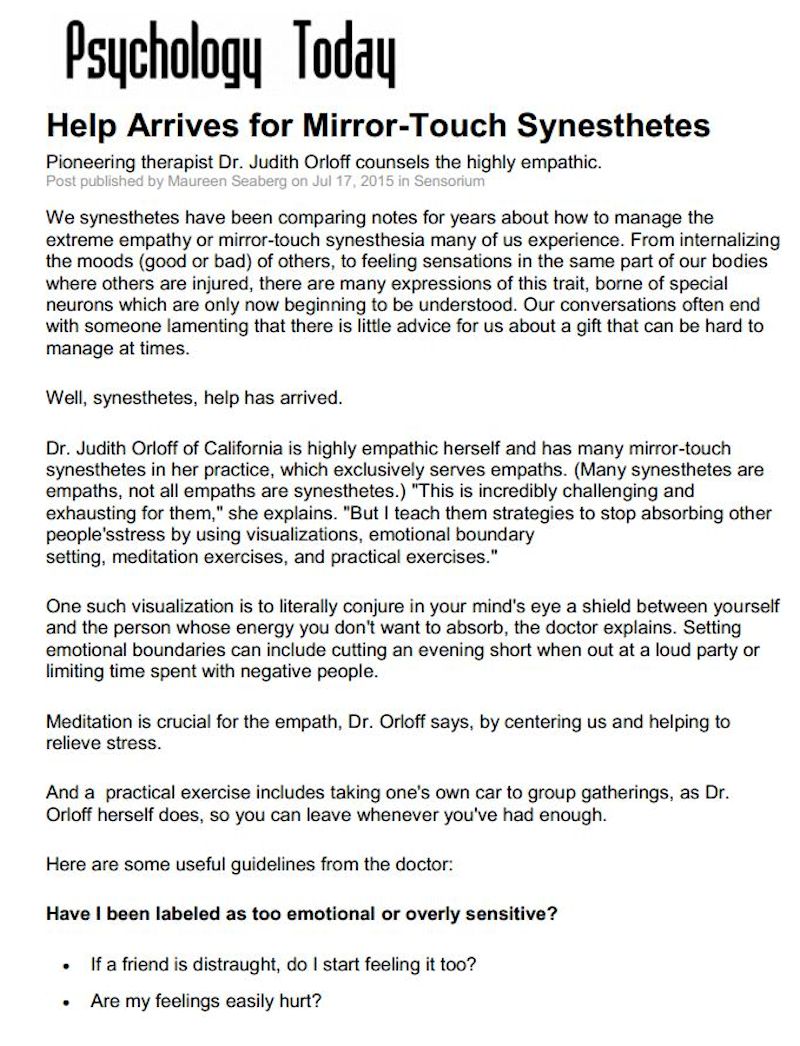 Psychology Today

Help Arrives for Mirror-Touch Synesthetes

Pioneering therapist Dr. Judith Orloff counsels the highly empathic.
Post published by Maureen Seaberg on Jul 17, 2015 in Sensorium

We synesthetes have been comparing notes for years about how to manage the extreme empathy or mirror-touch synesthesia many of us experience. From internalizing the moods (good or bad) of others, to feeling sensations in the same part of our bodies where others are injured, there are many expressions of this trait, borne of special neurons which are only now beginning to be understood. Our conversations often end with someone lamenting that there is little advice for us about a gift that can be hard to manage at times.

Well, synesthetes, help has arrived.

Dr. Judith Orloff of California is highly empathic herself and has many mirror-touch synesthetes in her practice, which exclusively serves empaths. (Many synesthetes are empaths, not all empaths are synesthetes.) "This is incredibly challenging and exhausting for them," she explains. "But I teach them strategies to stop absorbing other people'sstress by using visualizations, emotional boundary setting, meditation exercises, and practical exercises."

One such visualization is to literally conjure in your mind's eye a shield between yourself and the person whose energy you don't want to absorb, the doctor explains. Setting emotional boundaries can include cutting an evening short when out at a loud party or limiting time spent with negative people.

Meditation is crucial for the empath, Dr. Orloff says, by centering us and helping to relieve stress.

And a practical exercise includes taking one's own car to group gatherings, as Dr. Orloff herself does, so you can leave whenever you've had enough.

Here are some useful guidelines from the doctor:

Have I been labeled as too emotional or overly sensitive?

• If a friend is distraught, do I start feeling it too?
• Are my feelings easily hurt?